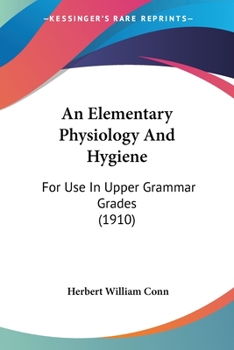 —KESSINGER'S RARE REPRINTS—

An Elementary Physiology And Hygiene

For Use In Upper Grammar Grades
(1910)

Herbert William Conn